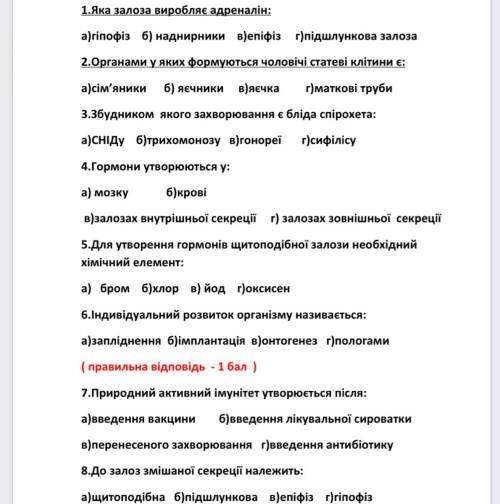 1.Яка залоза виробляє адреналін:

а)гіпофіз б) наднирники в)епіфіз г)підшлункова залоза

2.Органами у яких формуються чоловічі статеві клітини є:

а)сім'яники б) яєчники в)яєчка г)маткові труби

3.Збудником якого захворювання є бліда спірохета:

а)СНІДу б)трихомонозу в)гонореї г)сифілісу

4.Гормони утворюються у:

а) мозку б)крові

в)залозах внутрішньої секреції г) залозах зовнішньої секреції

5.Для утворення гормонів щитоподібної залози необхідний хімічний елемент:

а) бром б)хлор в) йод г)оксисен

6.Індивідуальний розвиток організму називається:

а)запліднення б)імплантація в)онтогенез г)пологами

( правильна відповідь - 1 бал )

7.Природний активний імунітет утворюється після:

а)введення вакцини б)введення лікувальної сироватки

в)перенесеного захворювання г)введення антибіотику

8.До залоз змішаної секреції належить:

а)щитоподібна б)підшлункова в)епіфіз г)гіпофіз